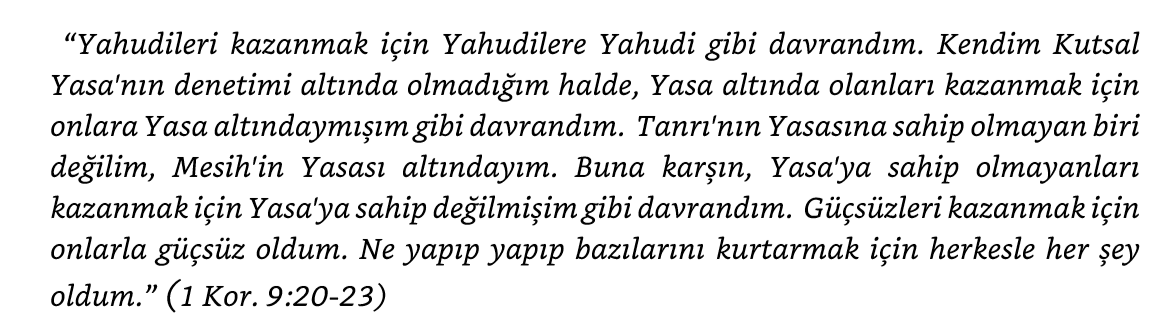 “Yahudileri kazanmak için Yahudilere Yahudi gibi davrandım. Kendim Kutsal Yasa'nın denetimi altında olmadığım halde, Yasa altında olanları kazanmak için onlara Yasa altındaymışım gibi davrandım. Tanrı'nın Yasasına sahip olmayan biri değilim, Mesih'in Yasası altındayım. Buna karşın, Yasa'ya sahip olmayanları kazanmak için Yasa'ya sahip değilmişim gibi davrandım. Güçsüzleri kazanmak için onlarla güçsüz oldum. Ne yapıp yapıp bazılarını kurtarmak için herkesle her şey oldum.” (1 Kor. 9:20-23)